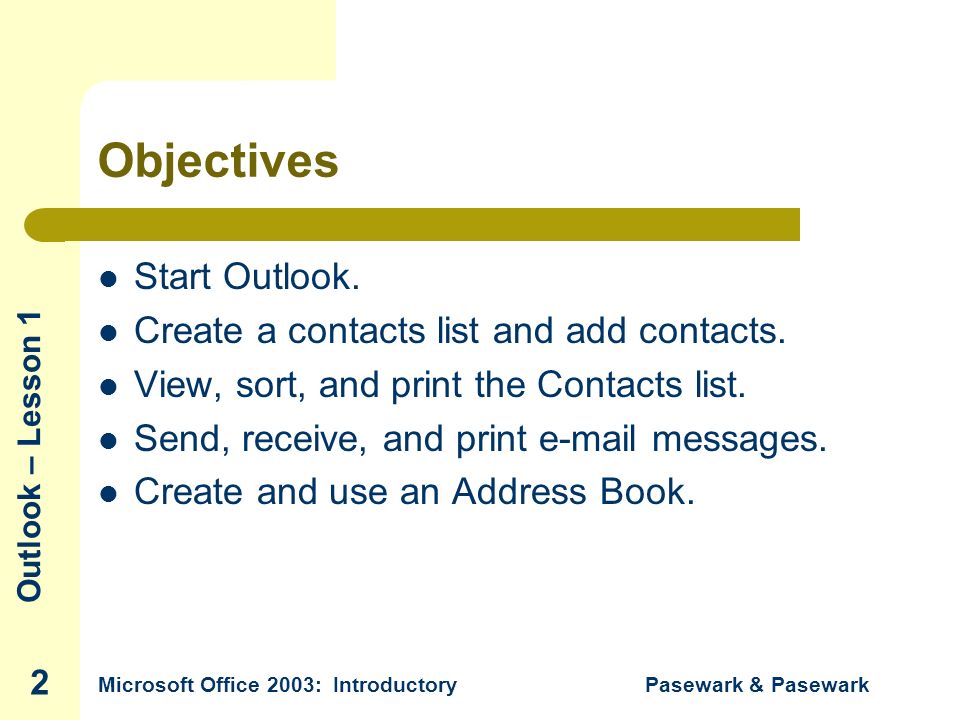 Objectives

- Start Outlook.
- Create a contacts list and add contacts.
- View, sort, and print the Contacts list.
- Send, receive, and print e-mail messages.
- Create and use an Address Book.

Outlook – Lesson 1

2

Microsoft Office 2003: Introductory

Pasewark & Pasewark